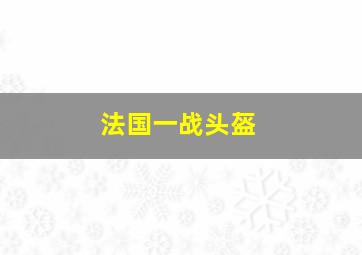 法国一战头盔